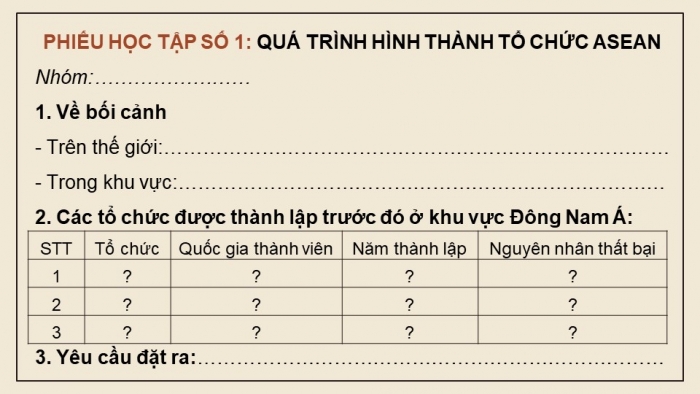 PHIẾU HỌC TẬP SỐ 1: QUÁ TRÌNH HÌNH THÀNH TỔ CHỨC ASEAN

Nhóm:……………………

1. Về bối cảnh

- Trên thế giới:……………………………………………………………………

- Trong khu vực:…………………………………………………………………

2. Các tổ chức được thành lập trước đó ở khu vực Đông Nam Á:

| STT | Tổ chức | Quốc gia thành viên | Năm thành lập | Nguyên nhân thất bại |
|---|---|---|---|---|
| 1 | ? | ? | ? | ? |
| 2 | ? | ? | ? | ? |
| 3 | ? | ? | ? | ? |

3. Yêu cầu đặt ra:………………………………………………………………